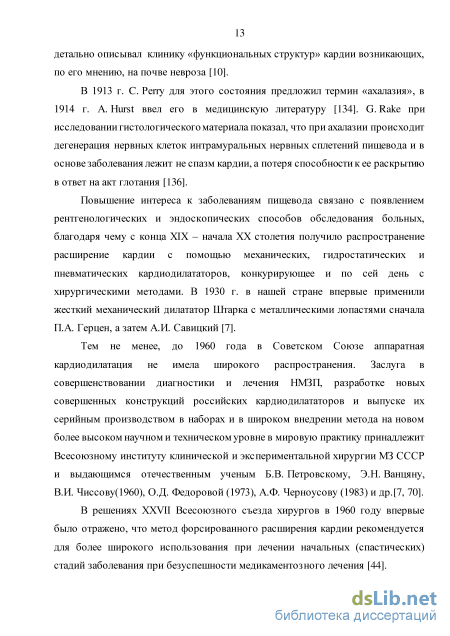 13

детально описывал клинику «функциональных структур» кардии возникающих, по его мнению, на почве невроза [10].

В 1913 г. C. Perry для этого состояния предложил термин «ахалазия», в 1914 г. A. Hurst ввел его в медицинскую литературу [134]. G. Rake при исследовании гистологического материала показал, что при ахалазии происходит дегенерация нервных клеток интрамуральных нервных сплетений пищевода и в основе заболевания лежит не спазм кардии, а потеря способности к ее раскрытию в ответ на акт глотания [136].

Повышение интереса к заболеваниям пищевода связано с появлением рентгенологических и эндоскопических способов обследования больных, благодаря чему с конца XIX – начала XX столетия получило распространение расширение кардии с помощью механических, гидростатических и пневматических кардиодилататоров, конкурирующее и по сей день с хирургическими методами. В 1930 г. в нашей стране впервые применили жесткий механический дилататор Штарка с металлическими лопастями сначала П.А. Герцен, а затем А.И. Савицкий [7].

Тем не менее, до 1960 года в Советском Союзе аппаратная кардиодилатация не имела широкого распространения. Заслуга в совершенствовании диагностики и лечения НМЗП, разработке новых совершенных конструкций российских кардиодилататоров и выпуске их серийным производством в наборах и в широком внедрении метода на новом более высоком научном и техническом уровне в мировую практику принадлежит Всесоюзному институту клинической и экспериментальной хирургии МЗ СССР и выдающимся отечественным ученым Б.В. Петровскому, Э.Н. Ванцяну, В.И. Чиссову(1960), О.Д. Федоровой (1973), А.Ф. Черноусову (1983) и др.[7, 70].

В решениях XXVII Всесоюзного съезда хирургов в 1960 году впервые было отражено, что метод форсированного расширения кардии рекомендуется для более широкого использования при лечении начальных (спастических) стадий заболевания при безуспешности медикаментозного лечения [44].

dsLib.net
библиотека диссертаций